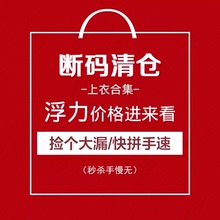 断码清仓

-上衣合集-

浮力价格进来看

捡个大漏/快拼手速

（秒杀手慢无）